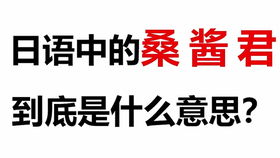 日语中的桑 酱 君

到底是什么意思？